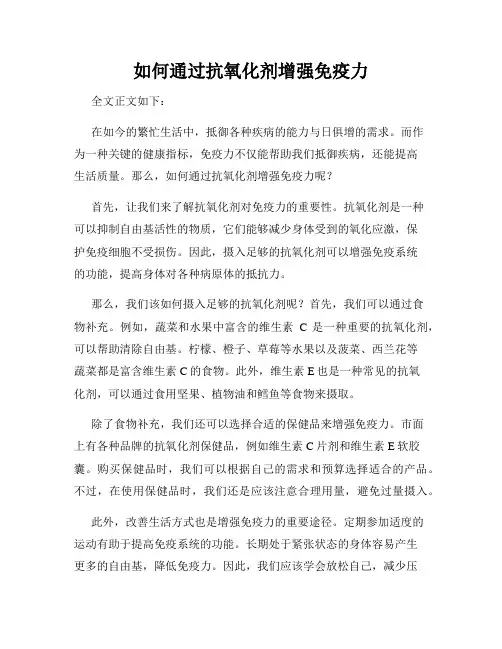 如何通过抗氧化剂增强免疫力

全文正文如下：

在如今的繁忙生活中，抵御各种疾病的能力与日俱增的需求。而作为一种关键的健康指标，免疫力不仅能帮助我们抵御疾病，还能提高生活质量。那么，如何通过抗氧化剂增强免疫力呢？

首先，让我们来了解抗氧化剂对免疫力的重要性。抗氧化剂是一种可以抑制自由基活性的物质，它们能够减少身体受到的氧化应激，保护免疫细胞不受损伤。因此，摄入足够的抗氧化剂可以增强免疫系统的功能，提高身体对各种病原体的抵抗力。

那么，我们该如何摄入足够的抗氧化剂呢？首先，我们可以通过食物补充。例如，蔬菜和水果中富含的维生素 C 是一种重要的抗氧化剂，可以帮助清除自由基。柠檬、橙子、草莓等水果以及菠菜、西兰花等蔬菜都是富含维生素 C 的食物。此外，维生素 E 也是一种常见的抗氧化剂，可以通过食用坚果、植物油和鳕鱼等食物来摄取。

除了食物补充，我们还可以选择合适的保健品来增强免疫力。市面上有各种品牌的抗氧化剂保健品，例如维生素 C 片剂和维生素 E 软胶囊。购买保健品时，我们可以根据自己的需求和预算选择适合的产品。不过，在使用保健品时，我们还是应该注意合理用量，避免过量摄入。

此外，改善生活方式也是增强免疫力的重要途径。定期参加适度的运动有助于提高免疫系统的功能。长期处于紧张状态的身体容易产生更多的自由基，降低免疫力。因此，我们应该学会放松自己，减少压